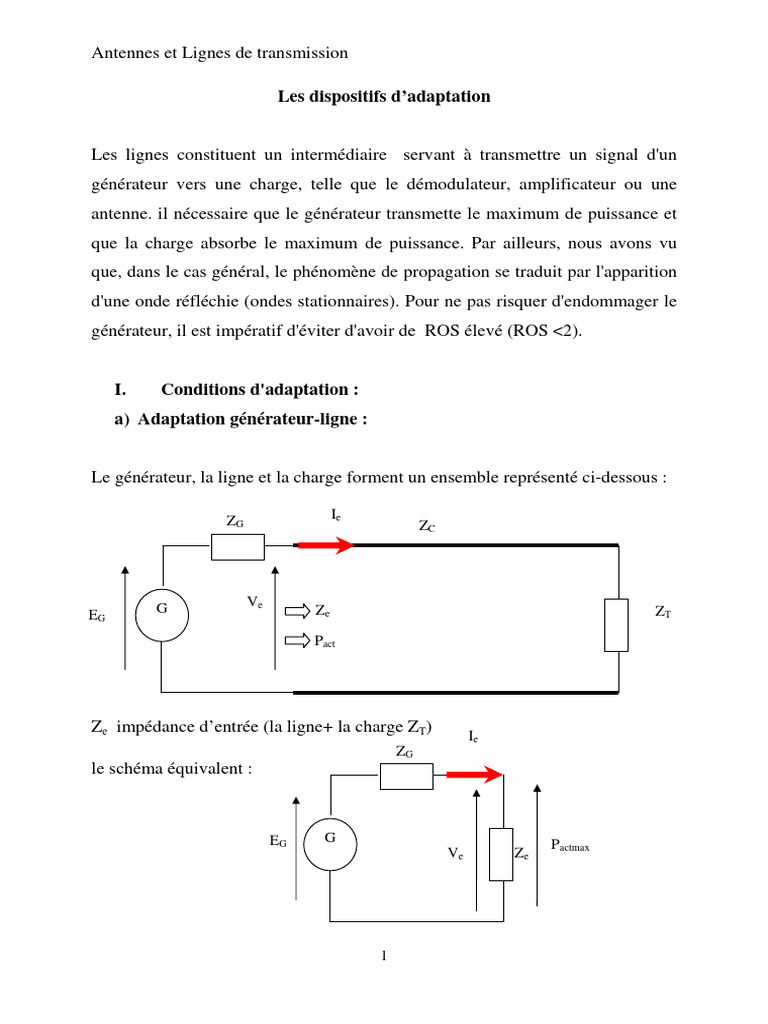 Antennes et Lignes de transmission

Les dispositifs d'adaptation

Les lignes constituent un intermédiaire servant à transmettre un signal d'un générateur vers une charge, telle que le démodulateur, amplificateur ou une antenne. il nécessaire que le générateur transmette le maximum de puissance et que la charge absorbe le maximum de puissance. Par ailleurs, nous avons vu que, dans le cas général, le phénomène de propagation se traduit par l'apparition d'une onde réfléchie (ondes stationnaires). Pour ne pas risquer d'endommager le générateur, il est impératif d'éviter d'avoir de ROS élevé (ROS <2).

I. Conditions d'adaptation :

a) Adaptation générateur-ligne :

Le générateur, la ligne et la charge forment un ensemble représenté ci-dessous :

$Z_G$ $I_e$ $Z_C$ $E_G$ G $V_e$ $Z_e$ $P_{act}$ $Z_T$

$Z_e$ impédance d'entrée (la ligne+ la charge $Z_T$)

le schéma équivalent :

$I_e$ $Z_G$ $E_G$ G $V_e$ $Z_e$ $P_{actmax}$

1